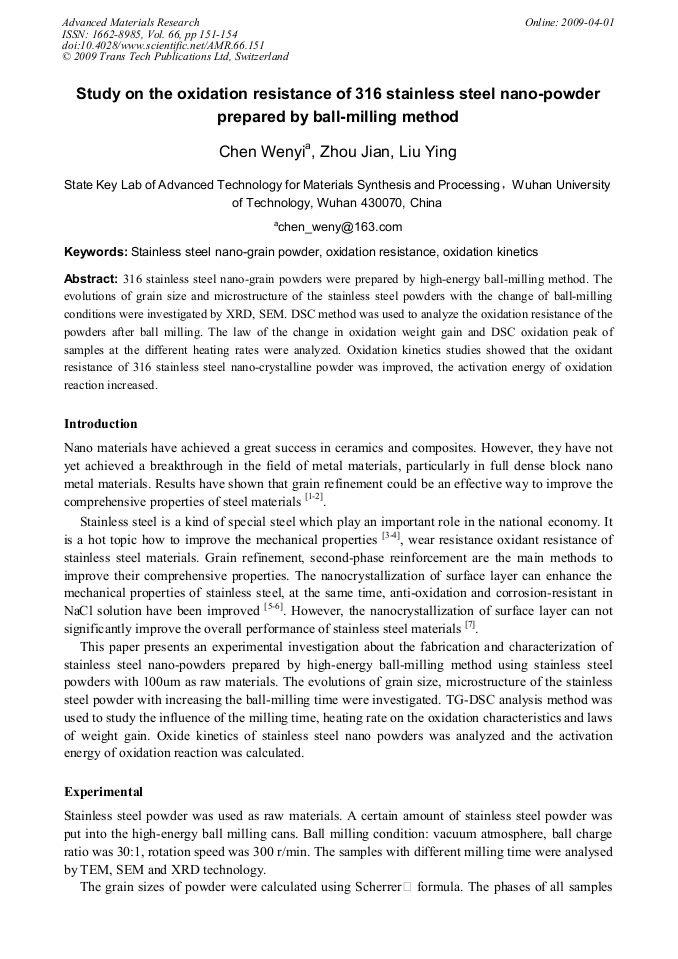 Advanced Materials Research
ISSN: 1662-8985, Vol. 66, pp 151-154
doi:10.4028/www.scientific.net/AMR.66.151
© 2009 Trans Tech Publications Ltd, Switzerland

Online: 2009-04-01

Study on the oxidation resistance of 316 stainless steel nano-powder prepared by ball-milling method

Chen Wenyi$^a$, Zhou Jian, Liu Ying

State Key Lab of Advanced Technology for Materials Synthesis and Processing，Wuhan University of Technology, Wuhan 430070, China

$^a$chen_weny@163.com

Keywords: Stainless steel nano-grain powder, oxidation resistance, oxidation kinetics

Abstract: 316 stainless steel nano-grain powders were prepared by high-energy ball-milling method. The evolutions of grain size and microstructure of the stainless steel powders with the change of ball-milling conditions were investigated by XRD, SEM. DSC method was used to analyze the oxidation resistance of the powders after ball milling. The law of the change in oxidation weight gain and DSC oxidation peak of samples at the different heating rates were analyzed. Oxidation kinetics studies showed that the oxidant resistance of 316 stainless steel nano-crystalline powder was improved, the activation energy of oxidation reaction increased.

Introduction

Nano materials have achieved a great success in ceramics and composites. However, they have not yet achieved a breakthrough in the field of metal materials, particularly in full dense block nano metal materials. Results have shown that grain refinement could be an effective way to improve the comprehensive properties of steel materials $^{[1-2]}$.

Stainless steel is a kind of special steel which play an important role in the national economy. It is a hot topic how to improve the mechanical properties $^{[3-4]}$, wear resistance oxidant resistance of stainless steel materials. Grain refinement, second-phase reinforcement are the main methods to improve their comprehensive properties. The nanocrystallization of surface layer can enhance the mechanical properties of stainless steel, at the same time, anti-oxidation and corrosion-resistant in NaCl solution have been improved $^{[5-6]}$. However, the nanocrystallization of surface layer can not significantly improve the overall performance of stainless steel materials $^{[7]}$.

This paper presents an experimental investigation about the fabrication and characterization of stainless steel nano-powders prepared by high-energy ball-milling method using stainless steel powders with 100um as raw materials. The evolutions of grain size, microstructure of the stainless steel powder with increasing the ball-milling time were investigated. TG-DSC analysis method was used to study the influence of the milling time, heating rate on the oxidation characteristics and laws of weight gain. Oxide kinetics of stainless steel nano powders was analyzed and the activation energy of oxidation reaction was calculated.

Experimental

Stainless steel powder was used as raw materials. A certain amount of stainless steel powder was put into the high-energy ball milling cans. Ball milling condition: vacuum atmosphere, ball charge ratio was 30:1, rotation speed was 300 r/min. The samples with different milling time were analysed by TEM, SEM and XRD technology.

The grain sizes of powder were calculated using Scherrer□ formula. The phases of all samples